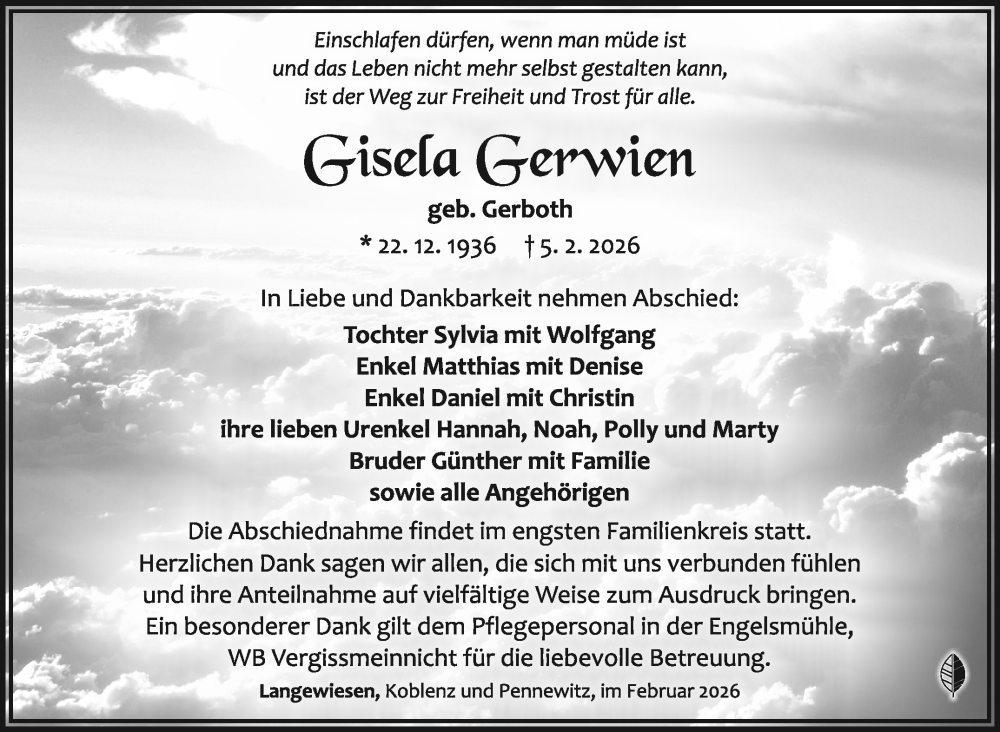 Einschlafen dürfen, wenn man müde ist
und das Leben nicht mehr selbst gestalten kann,
ist der Weg zur Freiheit und Trost für alle.

Gisela Gerwien

geb. Gerboth

* 22. 12. 1936 † 5. 2. 2026

In Liebe und Dankbarkeit nehmen Abschied:

Tochter Sylvia mit Wolfgang
Enkel Matthias mit Denise
Enkel Daniel mit Christin
ihre lieben Urenkel Hannah, Noah, Polly und Marty
Bruder Günther mit Familie
sowie alle Angehörigen

Die Abschiednahme findet im engsten Familienkreis statt.
Herzlichen Dank sagen wir allen, die sich mit uns verbunden fühlen und ihre Anteilnahme auf vielfältige Weise zum Ausdruck bringen.
Ein besonderer Dank gilt dem Pflegepersonal in der Engelsmühle, WB Vergissmeinnicht für die liebevolle Betreuung.

Langewiesen, Koblenz und Pennewitz, im Februar 2026